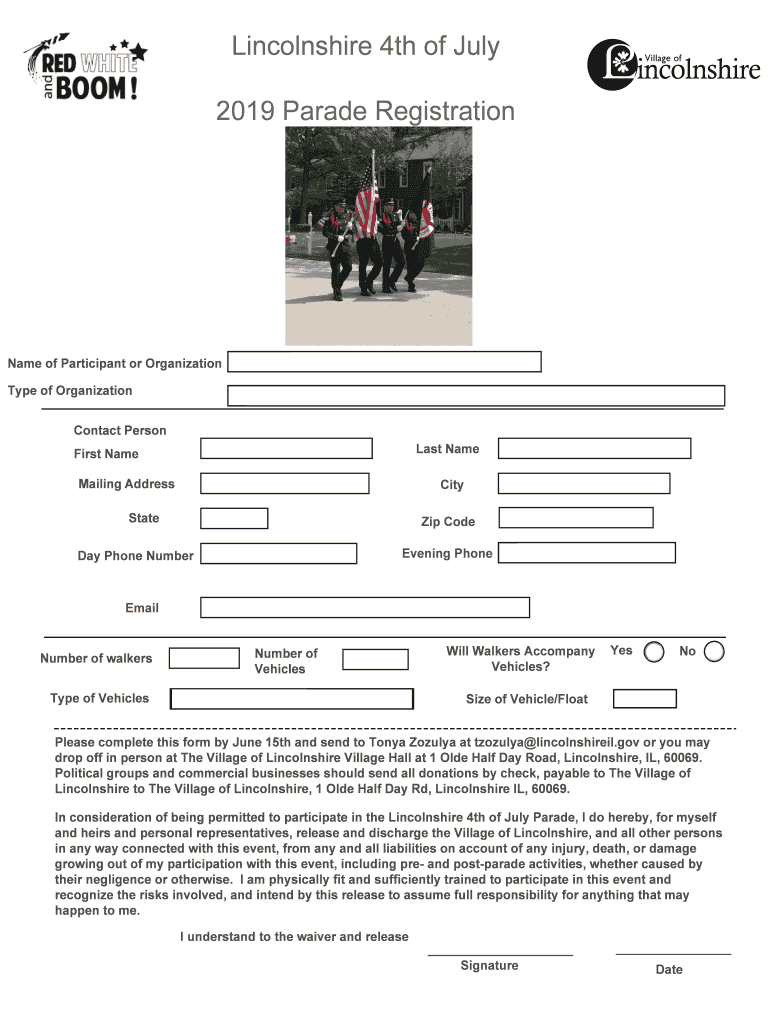 RED WHITE and BOOM!

Lincolnshire 4th of July

Village of Lincolnshire

2019 Parade Registration

Name of Participant or Organization

Type of Organization

Contact Person

First Name

Last Name

Mailing Address

City

State

Zip Code

Day Phone Number

Evening Phone

Email

Number of walkers

Number of Vehicles

Will Walkers Accompany Vehicles?

Yes

No

Type of Vehicles

Size of Vehicle/Float

Please complete this form by June 15th and send to Tonya Zozulya at tzozulya@lincolnshireil.gov or you may drop off in person at The Village of Lincolnshire Village Hall at 1 Olde Half Day Road, Lincolnshire, IL, 60069. Political groups and commercial businesses should send all donations by check, payable to The Village of Lincolnshire to The Village of Lincolnshire, 1 Olde Half Day Rd, Lincolnshire IL, 60069.

In consideration of being permitted to participate in the Lincolnshire 4th of July Parade, I do hereby, for myself and heirs and personal representatives, release and discharge the Village of Lincolnshire, and all other persons in any way connected with this event, from any and all liabilities on account of any injury, death, or damage growing out of my participation with this event, including pre- and post-parade activities, whether caused by their negligence or otherwise. I am physically fit and sufficiently trained to participate in this event and recognize the risks involved, and intend by this release to assume full responsibility for anything that may happen to me.

I understand to the waiver and release

Signature

Date